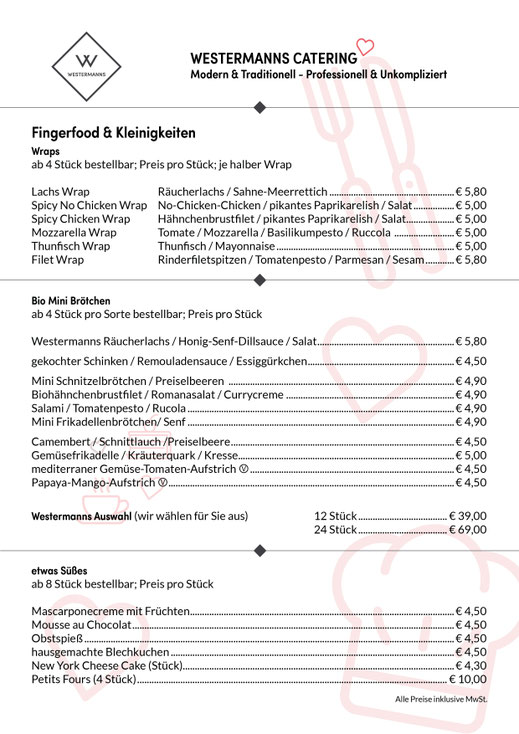 W
WESTERMANNS

WESTERMANNS CATERING
Modern & Traditionell - Professionell & Unkompliziert

Fingerfood & Kleinigkeiten

Wraps
ab 4 Stück bestellbar; Preis pro Stück; je halber Wrap

Lachs Wrap Räucherlachs / Sahne-Meerrettich € 5,80
Spicy No Chicken Wrap No-Chicken-Chicken / pikantes Paprikarelish / Salat € 5,00
Spicy Chicken Wrap Hähnchenbrustfilet / pikantes Paprikarelish / Salat € 5,00
Mozzarella Wrap Tomate / Mozzarella / Basilikumpesto / Ruccola € 5,00
Thunfisch Wrap Thunfisch / Mayonnaise € 5,00
Filet Wrap Rinderfiletspitzen / Tomatenpesto / Parmesan / Sesam € 5,80

Bio Mini Brötchen
ab 4 Stück pro Sorte bestellbar; Preis pro Stück

Westermanns Räucherlachs / Honig-Senf-Dillsauce / Salat € 5,80

gekochter Schinken / Remouladensauce / Essiggürkchen € 4,50

Mini Schnitzelbrötchen / Preiselbeeren € 4,90
Biohähnchenbrustfilet / Romanasalat / Currycreme € 4,90
Salami / Tomatenpesto / Rucola € 4,90
Mini Frikadellenbrötchen/ Senf € 4,90

Camembert / Schnittlauch /Preiselbeere € 4,50
Gemüsefrikadelle / Kräuterquark / Kresse € 5,00
mediterraner Gemüse-Tomaten-Aufstrich Ⓥ € 4,50
Papaya-Mango-Aufstrich Ⓥ € 4,50

Westermanns Auswahl (wir wählen für Sie aus) 12 Stück € 39,00
24 Stück € 69,00

etwas Süßes
ab 8 Stück bestellbar; Preis pro Stück

Mascarponecreme mit Früchten € 4,50
Mousse au Chocolat € 4,50
Obstspieß € 4,50
hausgemachte Blechkuchen € 4,50
New York Cheese Cake (Stück) € 4,30
Petits Fours (4 Stück) € 10,00

Alle Preise inklusive MwSt.